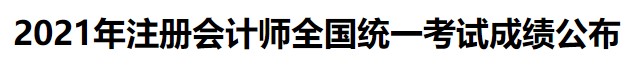 2021年注册会计师全国统一考试成绩公布